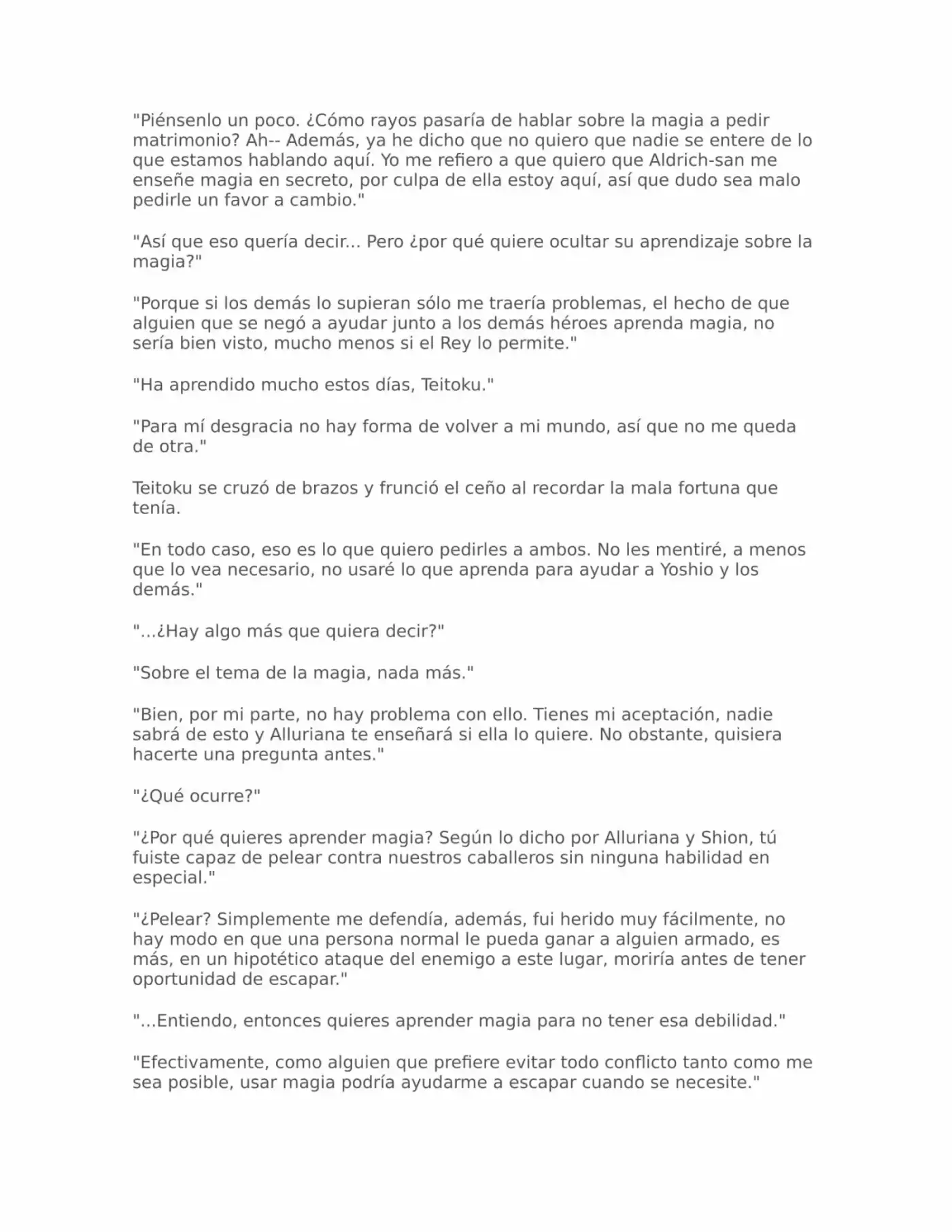 "Piénsenlo un poco. ¿Cómo rayos pasaría de hablar sobre la magia a pedir matrimonio? Ah-- Además, ya he dicho que no quiero que nadie se entere de lo que estamos hablando aquí. Yo me refiero a que quiero que Aldrich-san me enseñe magia en secreto, por culpa de ella estoy aquí, así que dudo sea malo pedirle un favor a cambio."

"Así que eso quería decir... Pero ¿por qué quiere ocultar su aprendizaje sobre la magia?"

"Porque si los demás lo supieran sólo me traería problemas, el hecho de que alguien que se negó a ayudar junto a los demás héroes aprenda magia, no sería bien visto, mucho menos si el Rey lo permite."

"Ha aprendido mucho estos días, Teitoku."

"Para mí desgracia no hay forma de volver a mi mundo, así que no me queda de otra."

Teitoku se cruzó de brazos y frunció el ceño al recordar la mala fortuna que tenía.

"En todo caso, eso es lo que quiero pedirles a ambos. No les mentiré, a menos que lo vea necesario, no usaré lo que aprenda para ayudar a Yoshio y los demás."

"...¿Hay algo más que quiera decir?"

"Sobre el tema de la magia, nada más."

"Bien, por mi parte, no hay problema con ello. Tienes mi aceptación, nadie sabrá de esto y Alluriana te enseñará si ella lo quiere. No obstante, quisiera hacerte una pregunta antes."

"¿Qué ocurre?"

"¿Por qué quieres aprender magia? Según lo dicho por Alluriana y Shion, tú fuiste capaz de pelear contra nuestros caballeros sin ninguna habilidad en especial."

"¿Pelear? Simplemente me defendía, además, fui herido muy fácilmente, no hay modo en que una persona normal le pueda ganar a alguien armado, es más, en un hipotético ataque del enemigo a este lugar, moriría antes de tener oportunidad de escapar."

"...Entiendo, entonces quieres aprender magia para no tener esa debilidad."

"Efectivamente, como alguien que prefiere evitar todo conflicto tanto como me sea posible, usar magia podría ayudarme a escapar cuando se necesite."